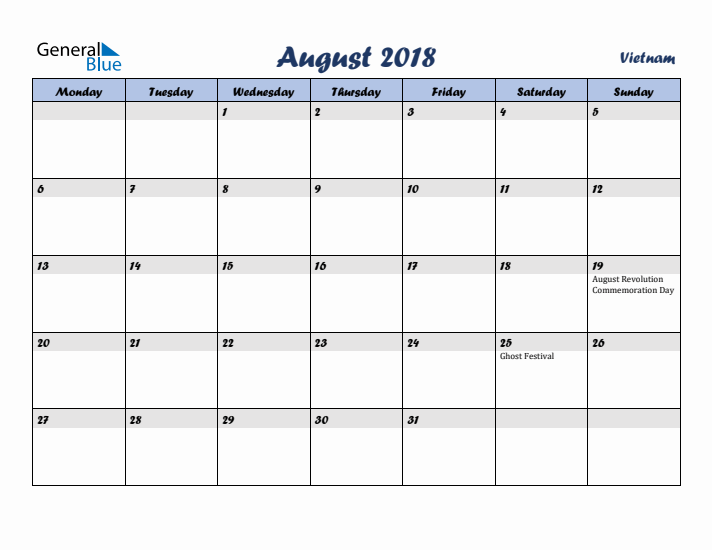 General Blue

August 2018

Vietnam

| Monday | Tuesday | Wednesday | Thursday | Friday | Saturday | Sunday |
|---|---|---|---|---|---|---|
| | | 1 | 2 | 3 | 4 | 5 |
| 6 | 7 | 8 | 9 | 10 | 11 | 12 |
| 13 | 14 | 15 | 16 | 17 | 18 | 19 August Revolution Commemoration Day |
| 20 | 21 | 22 | 23 | 24 | 25 Ghost Festival | 26 |
| 27 | 28 | 29 | 30 | 31 | | |